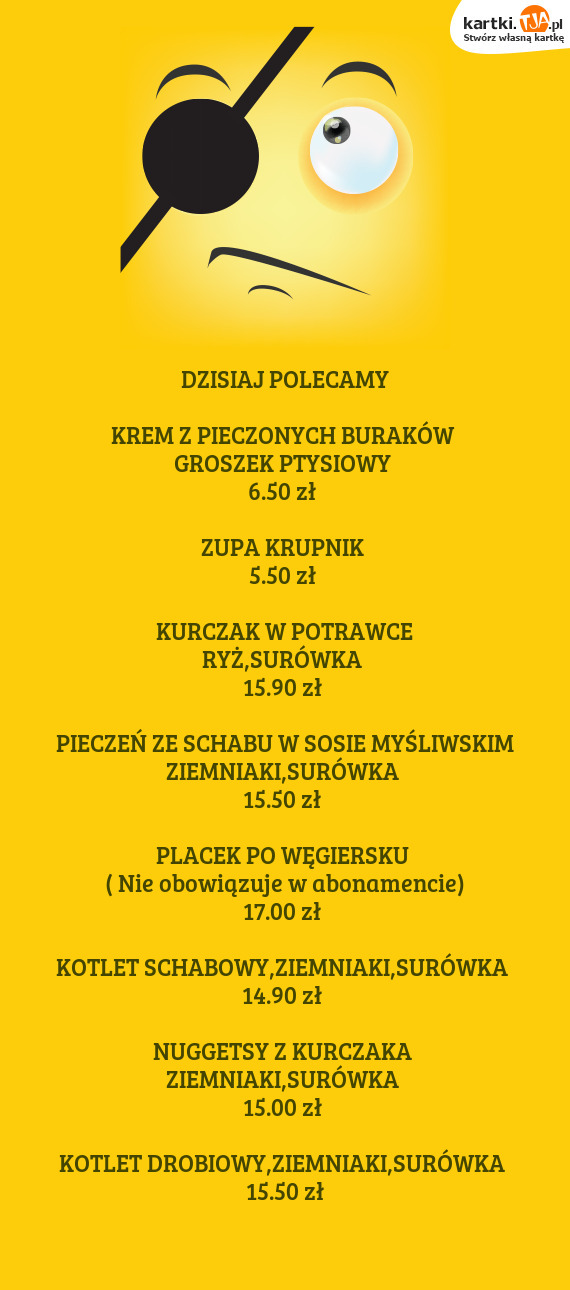 kartki.TJA.pl
Stwórz własną kartkę

DZISIAJ POLECAMY

KREM Z PIECZONYCH BURAKÓW
GROSZEK PTYSIOWY
6.50 zł

ZUPA KRUPNIK
5.50 zł

KURCZAK W POTRAWCE
RYŻ,SURÓWKA
15.90 zł

PIECZEŃ ZE SCHABU W SOSIE MYŚLIWSKIM
ZIEMNIAKI,SURÓWKA
15.50 zł

PLACEK PO WĘGIERSKU
( Nie obowiązuje w abonamencie)
17.00 zł

KOTLET SCHABOWY,ZIEMNIAKI,SURÓWKA
14.90 zł

NUGGETSY Z KURCZAKA
ZIEMNIAKI,SURÓWKA
15.00 zł

KOTLET DROBIOWY,ZIEMNIAKI,SURÓWKA
15.50 zł